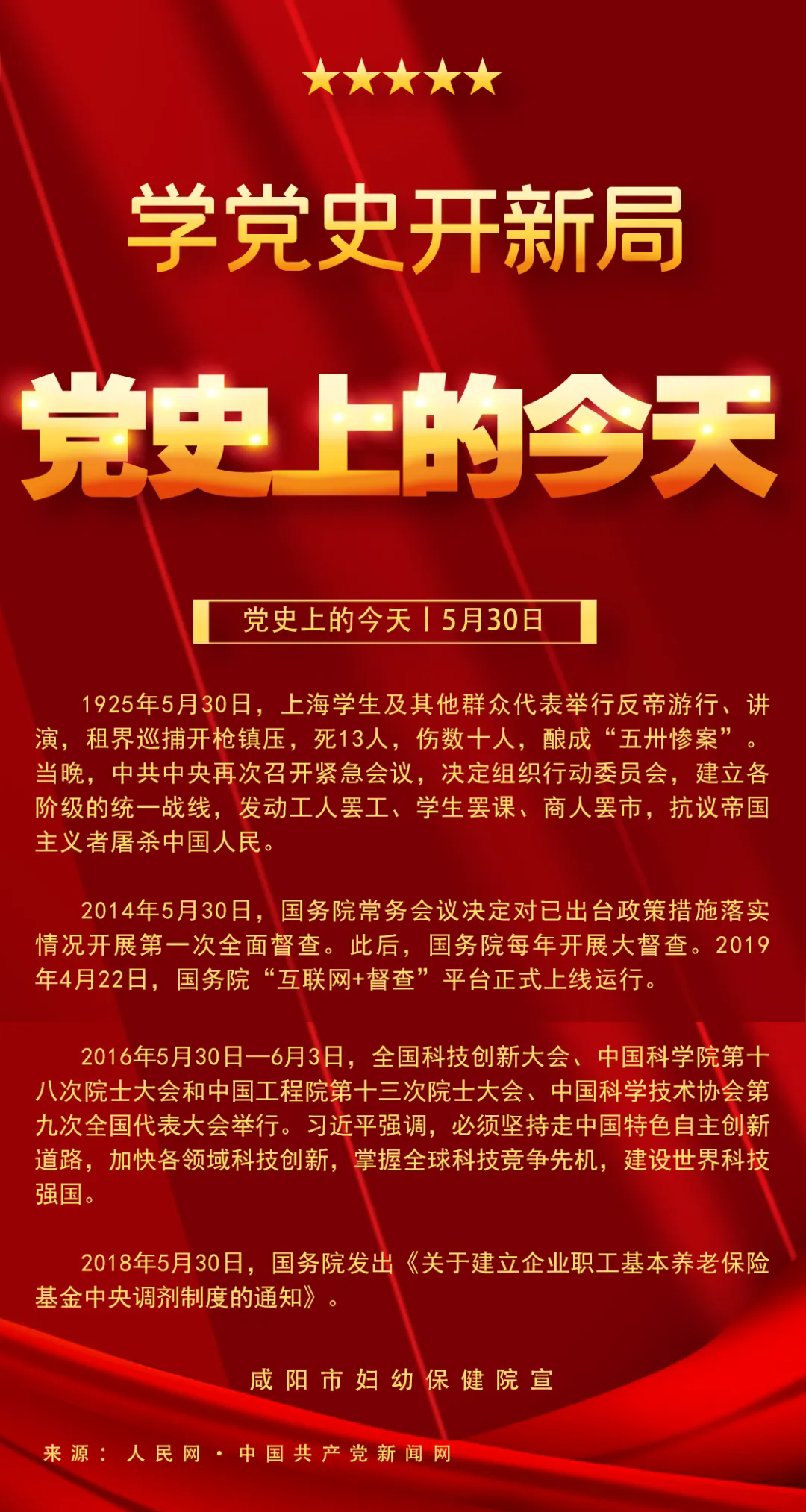 ★★★★★

学党史开新局

党史上的今天

党史上的今天丨5月30日

1925年5月30日，上海学生及其他群众代表举行反帝游行、讲演，租界巡捕开枪镇压，死13人，伤数十人，酿成“五卅惨案”。当晚，中共中央再次召开紧急会议，决定组织行动委员会，建立各阶级的统一战线，发动工人罢工、学生罢课、商人罢市，抗议帝国主义者屠杀中国人民。

2014年5月30日，国务院常务会议决定对已出台政策措施落实情况开展第一次全面督查。此后，国务院每年开展大督查。2019年4月22日，国务院“互联网+督查”平台正式上线运行。

2016年5月30日—6月3日，全国科技创新大会、中国科学院第十八次院士大会和中国工程院第十三次院士大会、中国科学技术协会第九次全国代表大会举行。习近平强调，必须坚持走中国特色自主创新道路，加快各领域科技创新，掌握全球科技竞争先机，建设世界科技强国。

2018年5月30日，国务院发出《关于建立企业职工基本养老保险基金中央调剂制度的通知》。

咸阳市妇幼保健院宣

来源：人民网·中国共产党新闻网